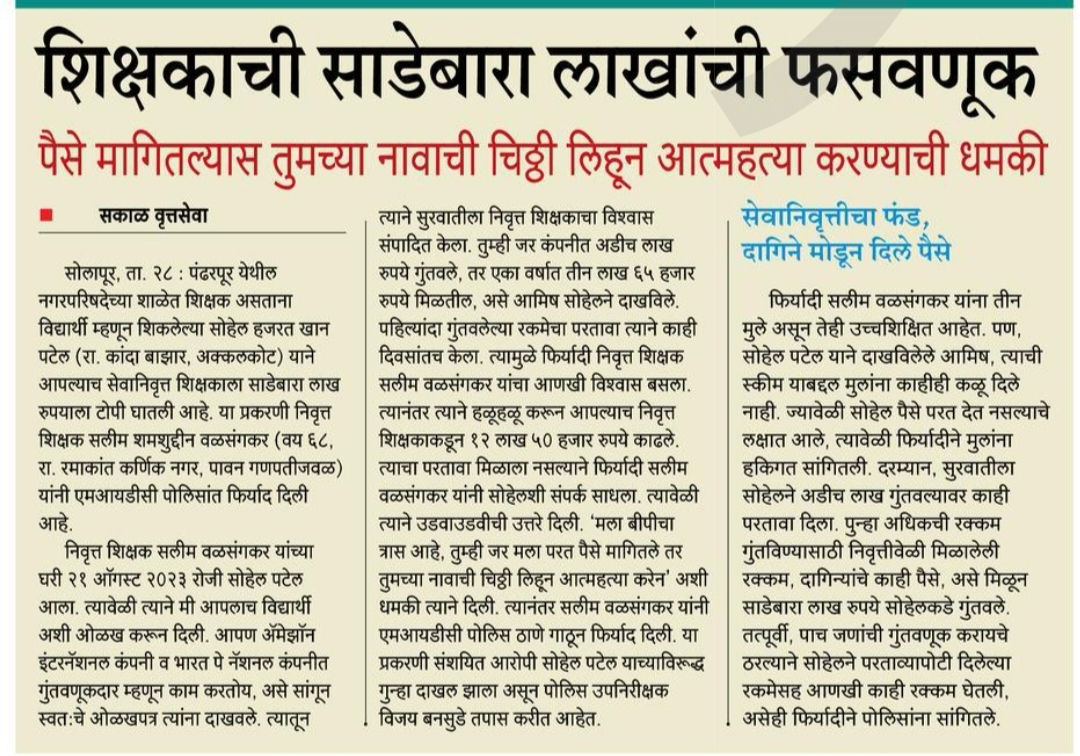 शिक्षकाची साडेबारा लाखांची फसवणूक

पैसे मागितल्यास तुमच्या नावाची चिठ्ठी लिहून आत्महत्या करण्याची धमकी

सकाळ वृत्तसेवा

सोलापूर, ता. २८ : पंढरपूर येथील नगरपरिषदेच्या शाळेत शिक्षक असताना विद्यार्थी म्हणून शिकलेल्या सोहेल हजरत खान पटेल (रा. कांदा बाझार, अक्कलकोट) याने आपल्याच सेवानिवृत्त शिक्षकाला साडेबारा लाख रुपयाला टोपी घातली आहे. या प्रकरणी निवृत्त शिक्षक सलीम शमशुद्दीन वळसंगकर (वय ६८, रा. रमाकांत कर्णिक नगर, पावन गणपतीजवळ) यांनी एमआयडीसी पोलिसांत फिर्याद दिली आहे.

निवृत्त शिक्षक सलीम वळसंगकर यांच्या घरी २१ ऑगस्ट २०२३ रोजी सोहेल पटेल आला. त्यावेळी त्याने मी आपलाच विद्यार्थी अशी ओळख करून दिली. आपण ॲमेझॉन इंटरनॅशनल कंपनी व भारत पे नॅशनल कंपनीत गुंतवणूकदार म्हणून काम करतोय, असे सांगून स्वत:चे ओळखपत्र त्यांना दाखवले. त्यातून त्याने सुरवातीला निवृत्त शिक्षकाचा विश्वास संपादित केला. तुम्ही जर कंपनीत अडीच लाख रुपये गुंतवले, तर एका वर्षात तीन लाख ६५ हजार रुपये मिळतील, असे आमिष सोहेलने दाखविले. पहिल्यांदा गुंतवलेल्या रकमेचा परतावा त्याने काही दिवसांतच केला. त्यामुळे फिर्यादी निवृत्त शिक्षक सलीम वळसंगकर यांचा आणखी विश्वास बसला. त्यानंतर त्याने हळूहळू करून आपल्याच निवृत्त शिक्षकाकडून १२ लाख ५० हजार रुपये काढले. त्याचा परतावा मिळाला नसल्याने फिर्यादी सलीम वळसंगकर यांनी सोहेलशी संपर्क साधला. त्यावेळी त्याने उडवाउडवीची उत्तरे दिली. 'मला बीपीचा त्रास आहे, तुम्ही जर मला परत पैसे मागितले तर तुमच्या नावाची चिठ्ठी लिहून आत्महत्या करेन' अशी धमकी त्याने दिली. त्यानंतर सलीम वळसंगकर यांनी एमआयडीसी पोलिस ठाणे गाठून फिर्याद दिली. या प्रकरणी संशयित आरोपी सोहेल पटेल याच्याविरूद्ध गुन्हा दाखल झाला असून पोलिस उपनिरीक्षक विजय बनसुडे तपास करीत आहेत.

सेवानिवृत्तीचा फंड, दागिने मोडून दिले पैसे

फिर्यादी सलीम वळसंगकर यांना तीन मुले असून तेही उच्चशिक्षित आहेत. पण, सोहेल पटेल याने दाखविलेले आमिष, त्याची स्कीम याबद्दल मुलांना काहीही कळू दिले नाही. ज्यावेळी सोहेल पैसे परत देत नसल्याचे लक्षात आले, त्यावेळी फिर्यादीने मुलांना हकिगत सांगितली. दरम्यान, सुरवातीला सोहेलने अडीच लाख गुंतवल्यावर काही परतावा दिला. पुन्हा अधिकची रक्कम गुंतविण्यासाठी निवृत्तीवेळी मिळालेली रक्कम, दागिन्यांचे काही पैसे, असे मिळून साडेबारा लाख रुपये सोहेलकडे गुंतवले. तत्पूर्वी, पाच जणांची गुंतवणूक करायचे ठरल्याने सोहेलने परताव्यापोटी दिलेल्या रकमेसह आणखी काही रक्कम घेतली, असेही फिर्यादीने पोलिसांना सांगितले.